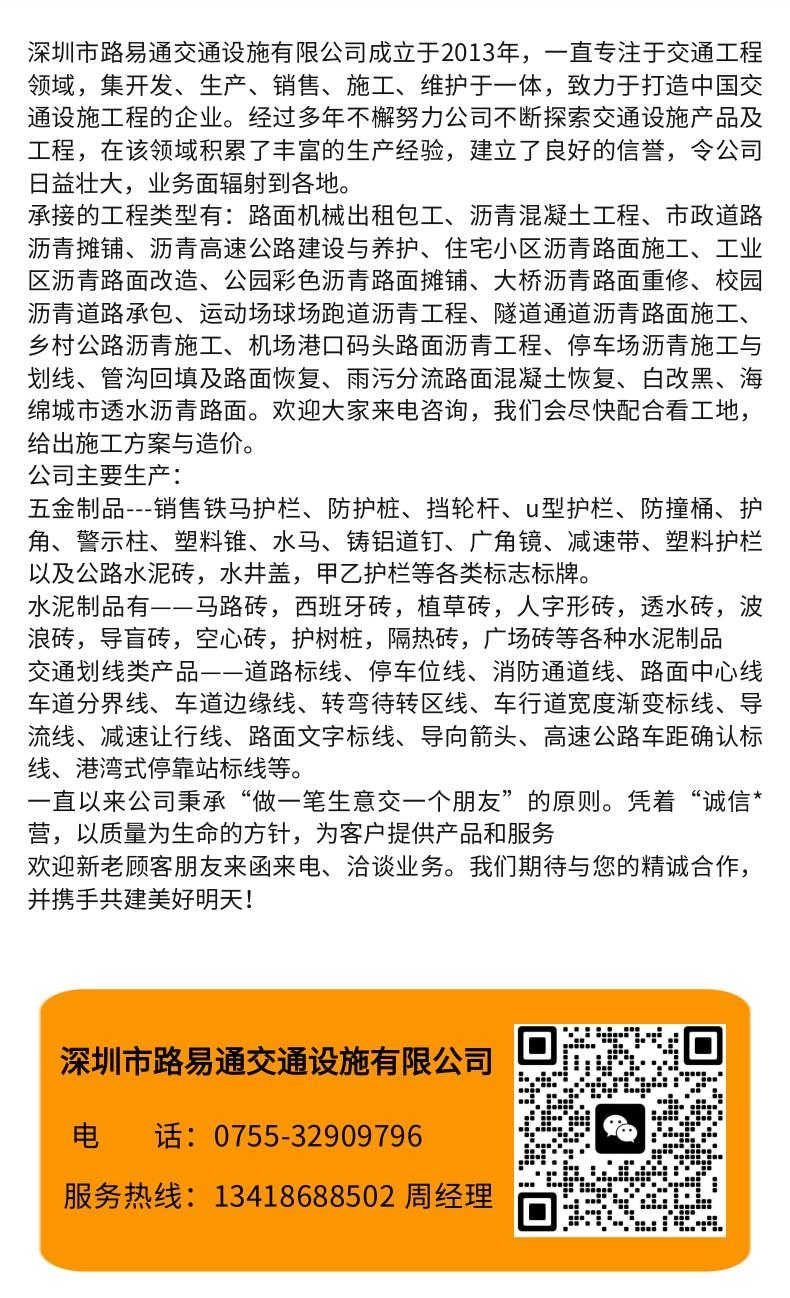 深圳市路易通交通设施有限公司成立于2013年，一直专注于交通工程领域，集开发、生产、销售、施工、维护于一体，致力于打造中国交通设施工程的企业。经过多年不懈努力公司不断探索交通设施产品及工程，在该领域积累了丰富的生产经验，建立了良好的信誉，令公司日益壮大，业务面辐射到各地。
承接的工程类型有：路面机械出租包工、沥青混凝土工程、市政道路沥青摊铺、沥青高速公路建设与养护、住宅小区沥青路面施工、工业区沥青路面改造、公园彩色沥青路面摊铺、大桥沥青路面重修、校园沥青道路承包、运动场球场跑道沥青工程、隧道通道沥青路面施工、乡村公路沥青施工、机场港口码头路面沥青工程、停车场沥青施工与划线、管沟回填及路面恢复、雨污分流路面混凝土恢复、白改黑、海绵城市透水沥青路面。欢迎大家来电咨询，我们会尽快配合看工地，给出施工方案与造价。
公司主要生产：
五金制品---销售铁马护栏、防护桩、挡轮杆、u型护栏、防撞桶、护角、警示柱、塑料锥、水马、铸铝道钉、广角镜、减速带、塑料护栏以及公路水泥砖，水井盖，甲乙护栏等各类标志标牌。
水泥制品有——马路砖，西班牙砖，植草砖，人字形砖，透水砖，波浪砖，导盲砖，空心砖，护树桩，隔热砖，广场砖等各种水泥制品
交通划线类产品——道路标线、停车位线、消防通道线、路面中心线车道分界线、车道边缘线、转弯待转区线、车行道宽度渐变标线、导流线、减速让行线、路面文字标线、导向箭头、高速公路车距确认标线、港湾式停靠站标线等。
一直以来公司秉承“做一笔生意交一个朋友”的原则。凭着“诚信*营，以质量为生命的方针，为客户提供产品和服务
欢迎新老顾客朋友来函来电、洽谈业务。我们期待与您的精诚合作，并携手共建美好明天！

深圳市路易通交通设施有限公司

电　　话：0755-32909796

服务热线：13418688502 周经理